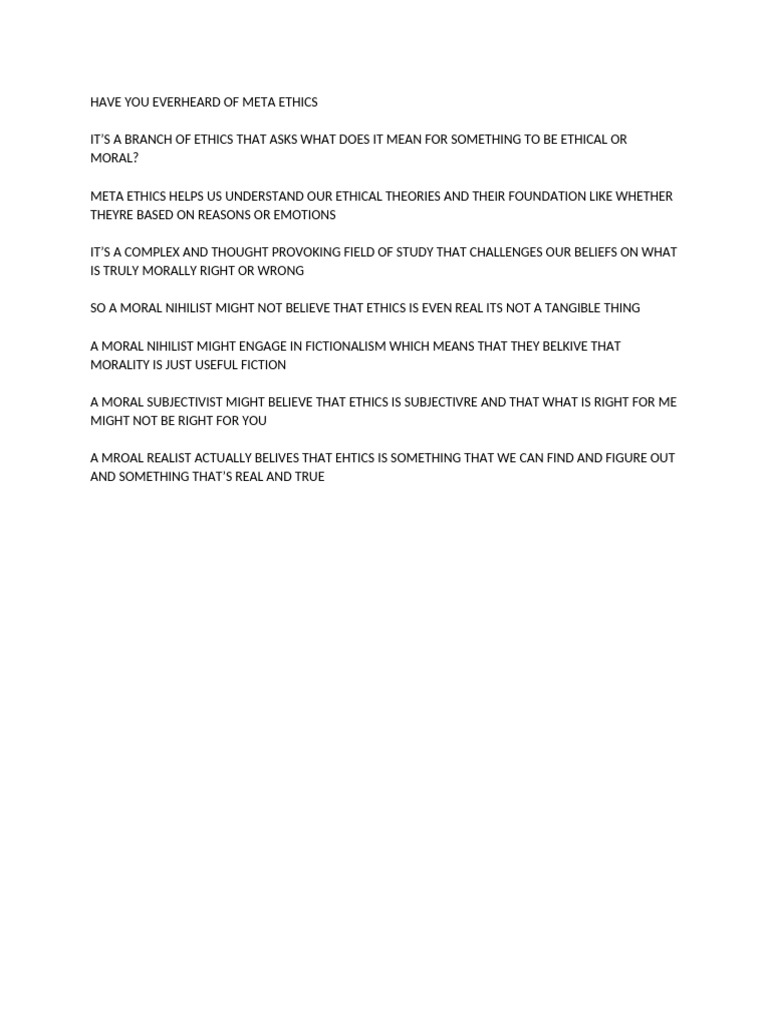 HAVE YOU EVERHEARD OF META ETHICS

IT'S A BRANCH OF ETHICS THAT ASKS WHAT DOES IT MEAN FOR SOMETHING TO BE ETHICAL OR MORAL?

META ETHICS HELPS US UNDERSTAND OUR ETHICAL THEORIES AND THEIR FOUNDATION LIKE WHETHER THEYRE BASED ON REASONS OR EMOTIONS

IT'S A COMPLEX AND THOUGHT PROVOKING FIELD OF STUDY THAT CHALLENGES OUR BELIEFS ON WHAT IS TRULY MORALLY RIGHT OR WRONG

SO A MORAL NIHILIST MIGHT NOT BELIEVE THAT ETHICS IS EVEN REAL ITS NOT A TANGIBLE THING

A MORAL NIHILIST MIGHT ENGAGE IN FICTIONALISM WHICH MEANS THAT THEY BELKIVE THAT MORALITY IS JUST USEFUL FICTION

A MORAL SUBJECTIVIST MIGHT BELIEVE THAT ETHICS IS SUBJECTIVRE AND THAT WHAT IS RIGHT FOR ME MIGHT NOT BE RIGHT FOR YOU

A MROAL REALIST ACTUALLY BELIVES THAT EHTICS IS SOMETHING THAT WE CAN FIND AND FIGURE OUT AND SOMETHING THAT'S REAL AND TRUE